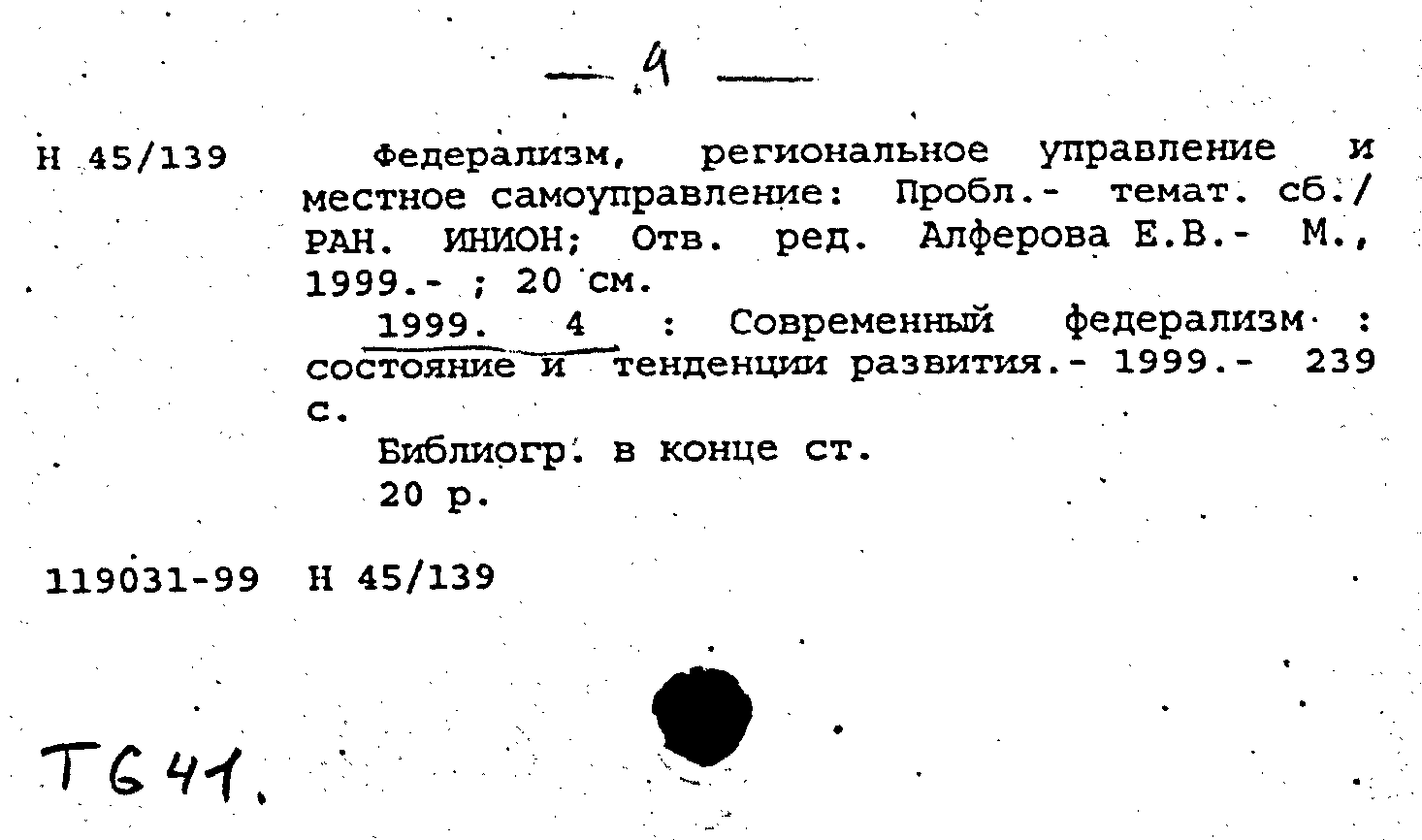 — 4 —

Н 45/139 Федерализм, региональное управление и местное самоуправление: Пробл.- темат. сб./ РАН. ИНИОН; Отв. ред. Алферова Е.В.- М., 1999.- ; 20 см.

1999. 4 : Современный федерализм : состояние и тенденции развития.- 1999.- 239 с.

Библиогр. в конце ст.

20 р.

119031-99 Н 45/139

Т641.